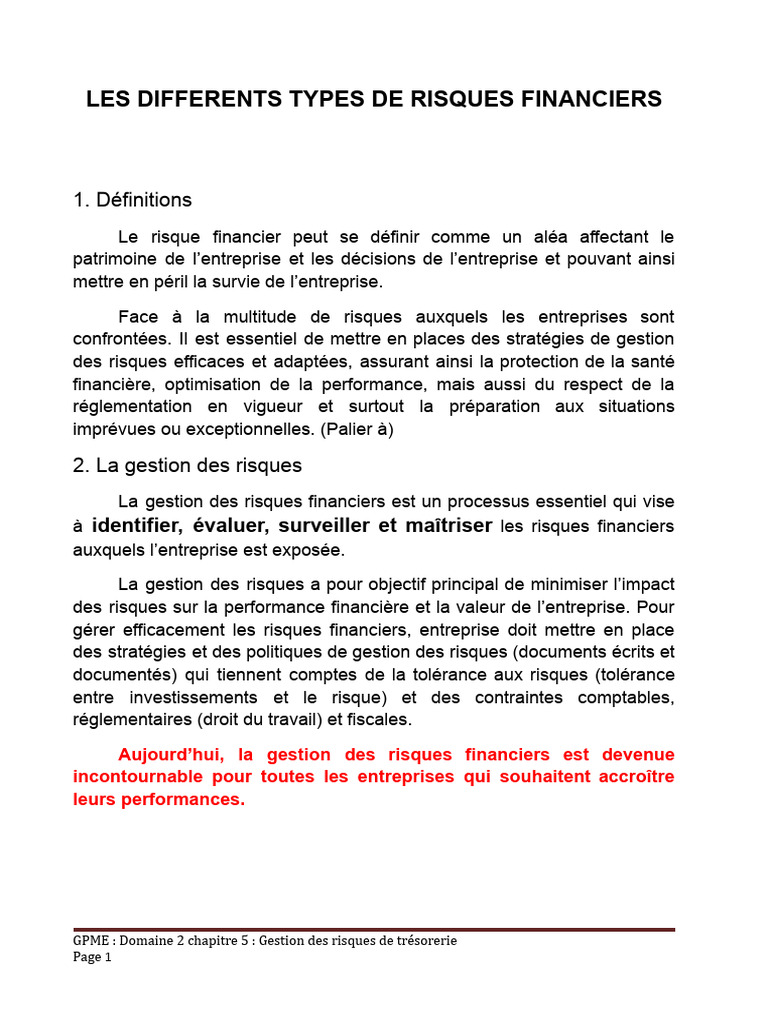 LES DIFFERENTS TYPES DE RISQUES FINANCIERS

1. Définitions

Le risque financier peut se définir comme un aléa affectant le patrimoine de l'entreprise et les décisions de l'entreprise et pouvant ainsi mettre en péril la survie de l'entreprise.

Face à la multitude de risques auxquels les entreprises sont confrontées. Il est essentiel de mettre en places des stratégies de gestion des risques efficaces et adaptées, assurant ainsi la protection de la santé financière, optimisation de la performance, mais aussi du respect de la réglementation en vigueur et surtout la préparation aux situations imprévues ou exceptionnelles. (Palier à)

2. La gestion des risques

La gestion des risques financiers est un processus essentiel qui vise à identifier, évaluer, surveiller et maîtriser les risques financiers auxquels l'entreprise est exposée.

La gestion des risques a pour objectif principal de minimiser l'impact des risques sur la performance financière et la valeur de l'entreprise. Pour gérer efficacement les risques financiers, entreprise doit mettre en place des stratégies et des politiques de gestion des risques (documents écrits et documentés) qui tiennent comptes de la tolérance aux risques (tolérance entre investissements et le risque) et des contraintes comptables, réglementaires (droit du travail) et fiscales.

Aujourd'hui, la gestion des risques financiers est devenue incontournable pour toutes les entreprises qui souhaitent accroître leurs performances.

GPME : Domaine 2 chapitre 5 : Gestion des risques de trésorerie
Page 1